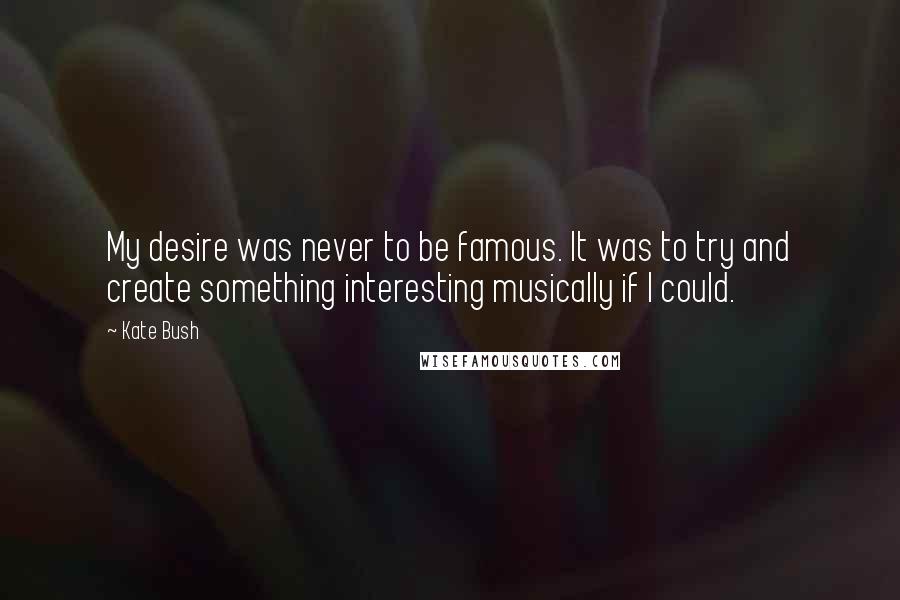 My desire was never to be famous. It was to try and create something interesting musically if I could.

~ Kate Bush

WISEFAMOUSQUOTES.COM